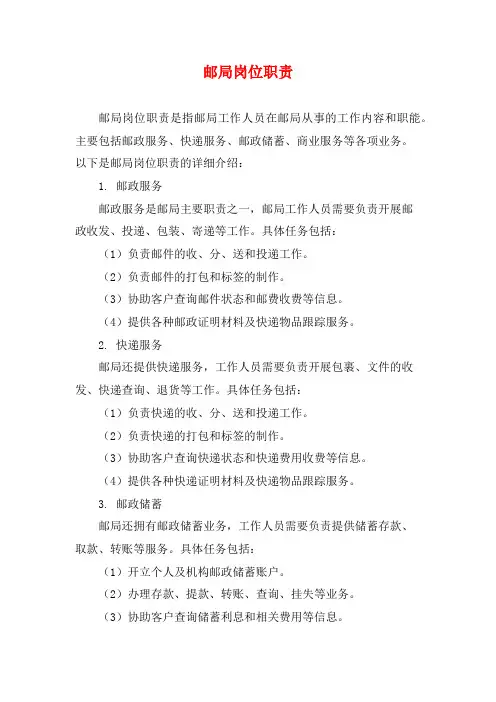 邮局岗位职责

邮局岗位职责是指邮局工作人员在邮局从事的工作内容和职能。主要包括邮政服务、快递服务、邮政储蓄、商业服务等各项业务。以下是邮局岗位职责的详细介绍：

1. 邮政服务

邮政服务是邮局主要职责之一，邮局工作人员需要负责开展邮政收发、投递、包装、寄递等工作。具体任务包括：

（1）负责邮件的收、分、送和投递工作。

（2）负责邮件的打包和标签的制作。

（3）协助客户查询邮件状态和邮费收费等信息。

（4）提供各种邮政证明材料及快递物品跟踪服务。

2. 快递服务

邮局还提供快递服务，工作人员需要负责开展包裹、文件的收发、快递查询、退货等工作。具体任务包括：

（1）负责快递的收、分、送和投递工作。

（2）负责快递的打包和标签的制作。

（3）协助客户查询快递状态和快递费用收费等信息。

（4）提供各种快递证明材料及快递物品跟踪服务。

3. 邮政储蓄

邮局还拥有邮政储蓄业务，工作人员需要负责提供储蓄存款、取款、转账等服务。具体任务包括：

（1）开立个人及机构邮政储蓄账户。

（2）办理存款、提款、转账、查询、挂失等业务。

（3）协助客户查询储蓄利息和相关费用等信息。